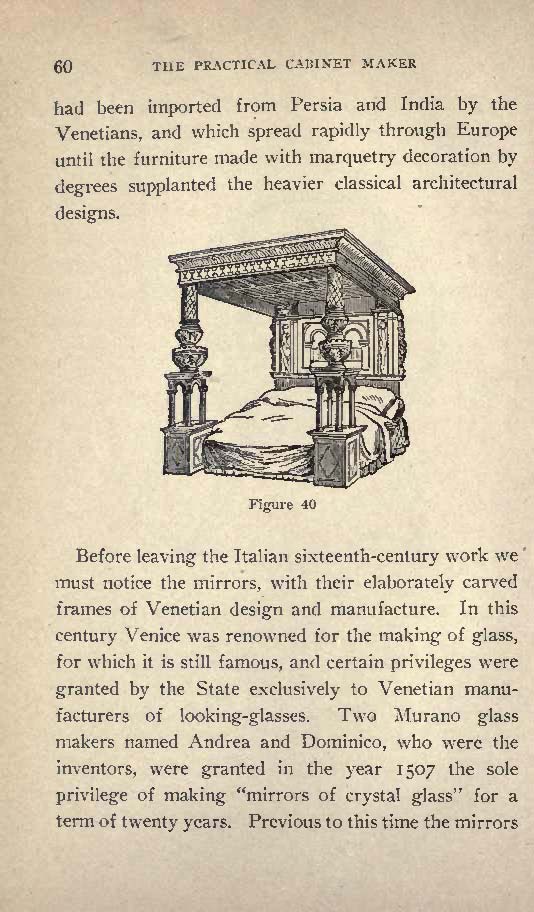 60 THE PRACTICAL CABINET MAKER

had been imported from Persia and India by the Venetians, and which spread rapidly through Europe until the furniture made with marquetry decoration by degrees supplanted the heavier classical architectural designs.

Figure 40

Before leaving the Italian sixteenth-century work we must notice the mirrors, with their elaborately carved frames of Venetian design and manufacture. In this century Venice was renowned for the making of glass, for which it is still famous, and certain privileges were granted by the State exclusively to Venetian manufacturers of looking-glasses. Two Murano glass makers named Andrea and Dominico, who were the inventors, were granted in the year 1507 the sole privilege of making "mirrors of crystal glass" for a term of twenty years. Previous to this time the mirrors